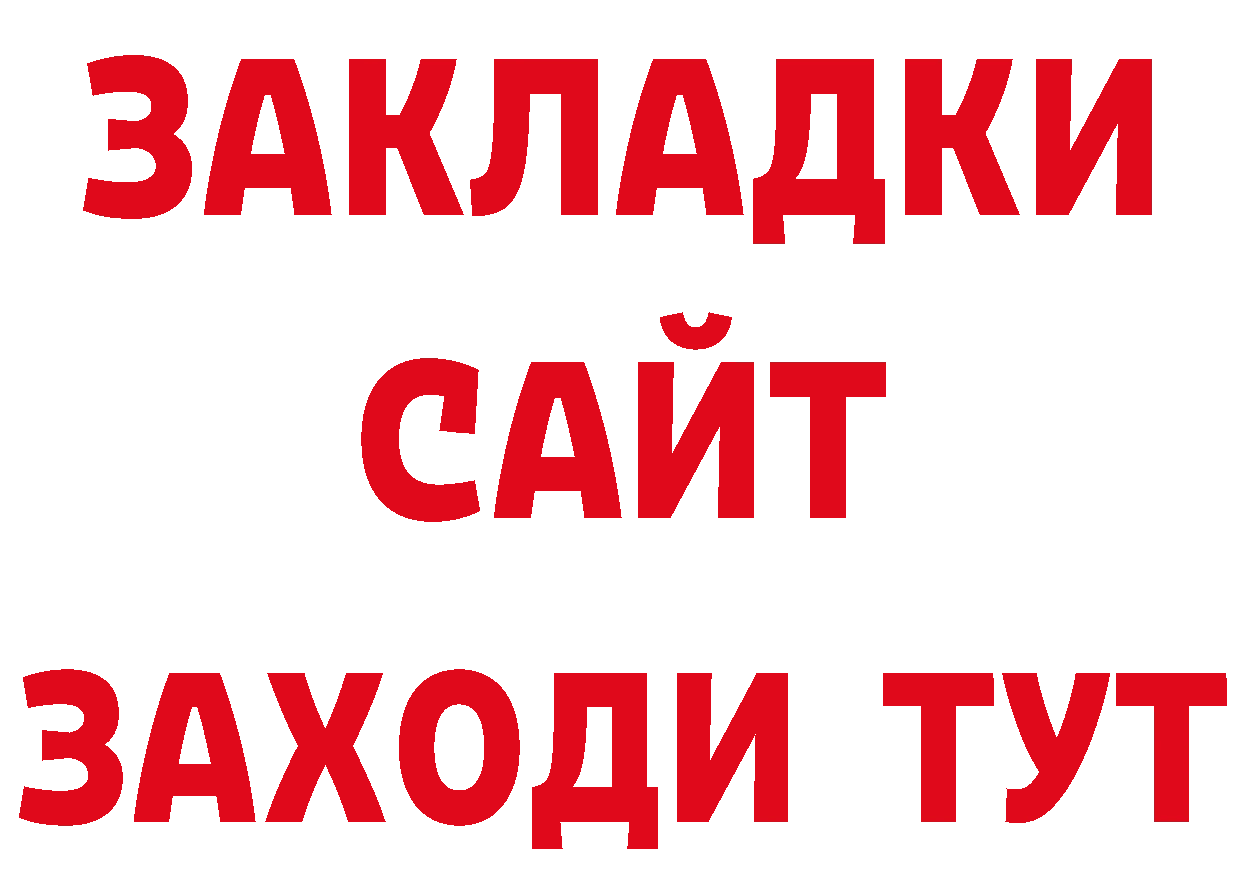 ЗАКЛАДКИ
САЙТ
ЗАХОДИ ТУТ